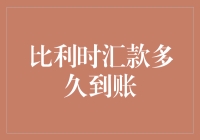 比利时汇款多久到账